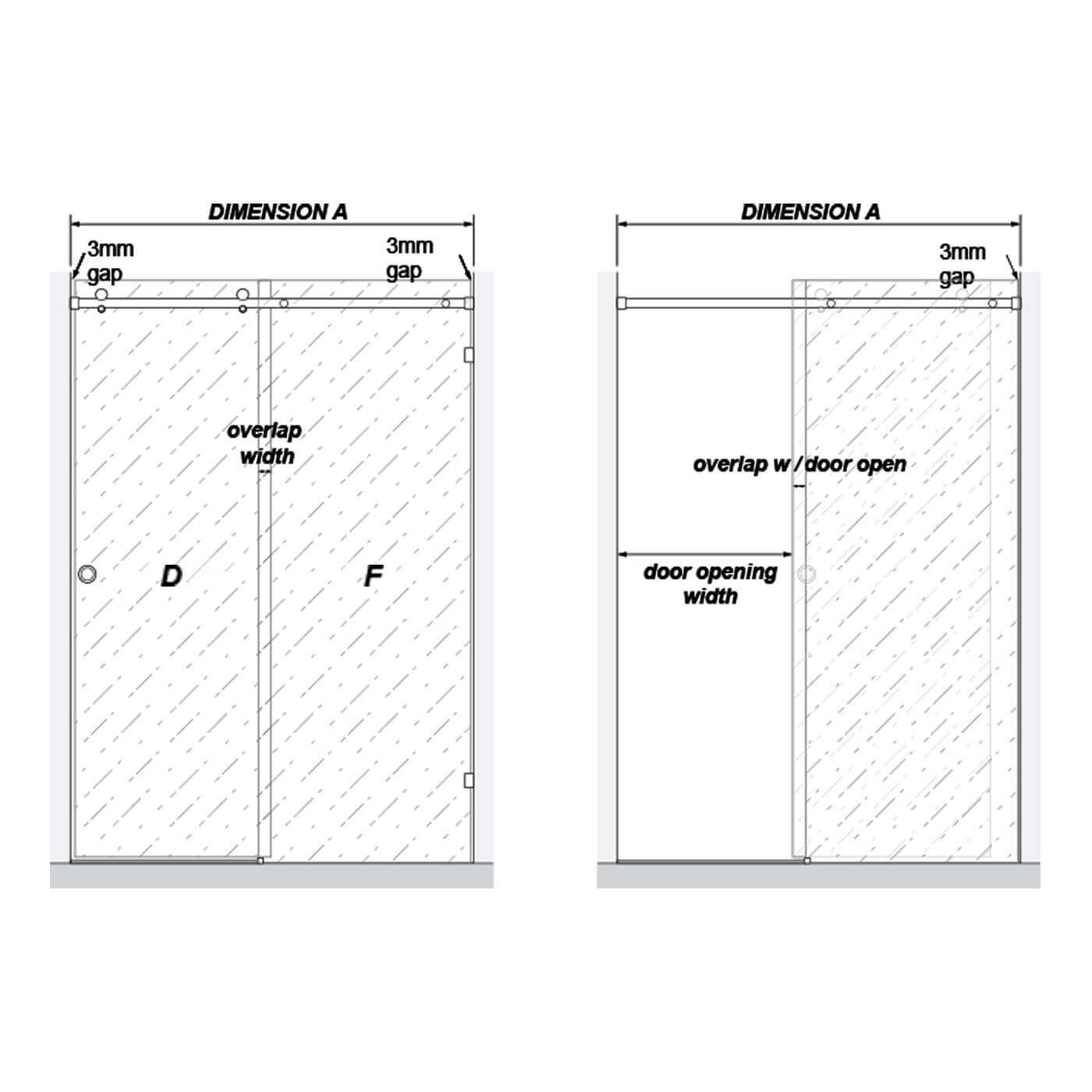 DIMENSION A

3mm gap

3mm gap

overlap width

D

F

DIMENSION A

3mm gap

overlap w / door open

door opening width